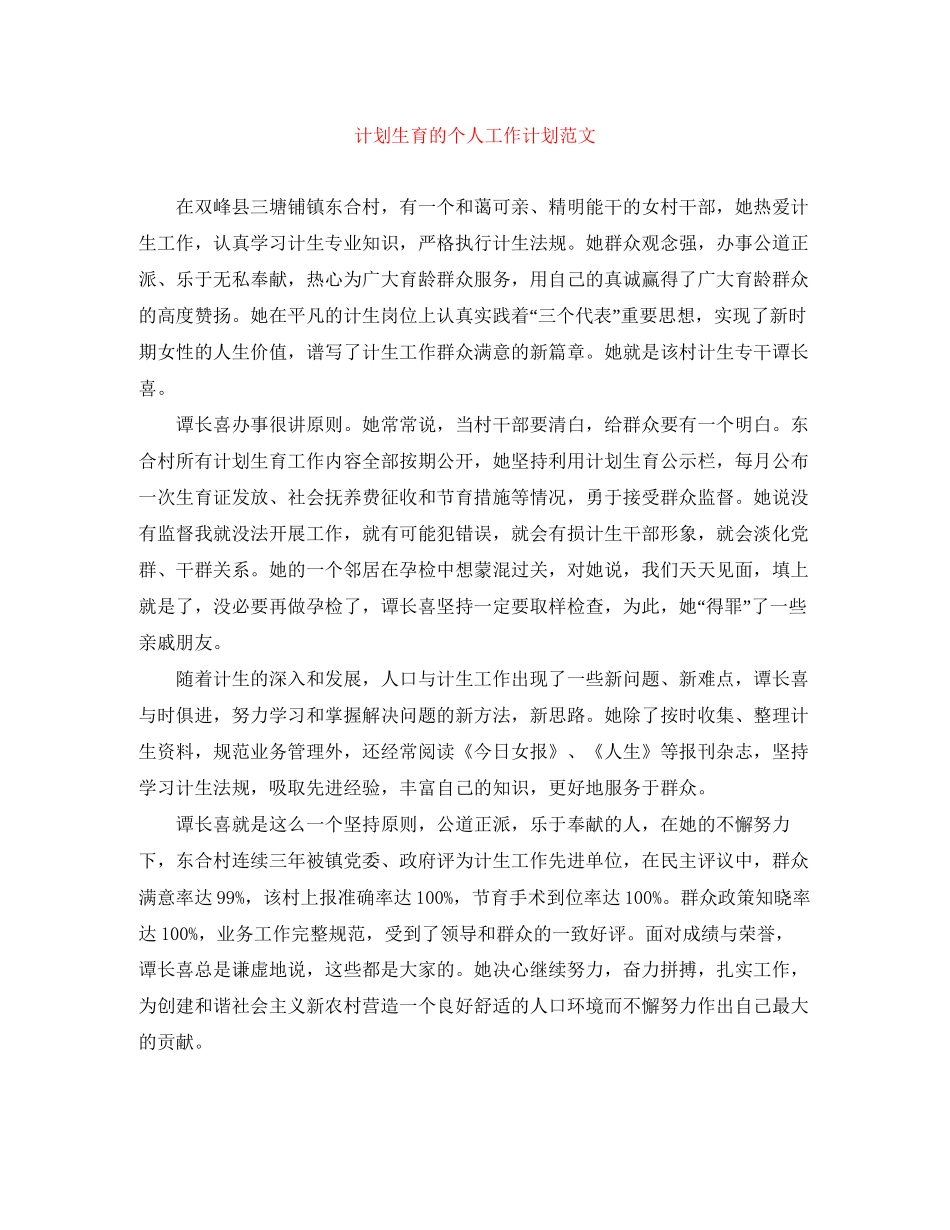 计划生育的个人工作计划范文

在双峰县三塘铺镇东合村，有一个和蔼可亲、精明能干的女村干部，她热爱计生工作，认真学习计生专业知识，严格执行计生法规。她群众观念强，办事公道正派、乐于无私奉献，热心为广大育龄群众服务，用自己的真诚赢得了广大育龄群众的高度赞扬。她在平凡的计生岗位上认真实践着“三个代表”重要思想，实现了新时期女性的人生价值，谱写了计生工作群众满意的新篇章。她就是该村计生专干谭长喜。

谭长喜办事很讲原则。她常常说，当村干部要清白，给群众要有一个明白。东合村所有计划生育工作内容全部按期公开，她坚持利用计划生育公示栏，每月公布一次生育证发放、社会抚养费征收和节育措施等情况，勇于接受群众监督。她说没有监督我就没法开展工作，就有可能犯错误，就会有损计生干部形象，就会淡化党群、干群关系。她的一个邻居在孕检中想蒙混过关，对她说，我们天天见面，填上就是了，没必要再做孕检了，谭长喜坚持一定要取样检查，为此，她“得罪”了一些亲戚朋友。

随着计生的深入和发展，人口与计生工作出现了一些新问题、新难点，谭长喜与时俱进，努力学习和掌握解决问题的新方法，新思路。她除了按时收集、整理计生资料，规范业务管理外，还经常阅读《今日女报》、《人生》等报刊杂志，坚持学习计生法规，吸取先进经验，丰富自己的知识，更好地服务于群众。

谭长喜就是这么一个坚持原则，公道正派，乐于奉献的人，在她的不懈努力下，东合村连续三年被镇党委、政府评为计生工作先进单位，在民主评议中，群众满意率达99%，该村上报准确率达100%，节育手术到位率达100%。群众政策知晓率达100%，业务工作完整规范，受到了领导和群众的一致好评。面对成绩与荣誉，谭长喜总是谦虚地说，这些都是大家的。她决心继续努力，奋力拼搏，扎实工作，为创建和谐社会主义新农村营造一个良好舒适的人口环境而不懈努力作出自己最大的贡献。